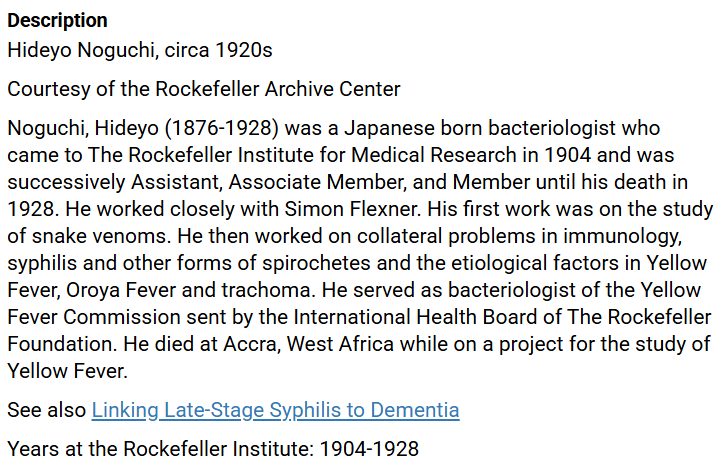 Description
Hideyo Noguchi, circa 1920s

Courtesy of the Rockefeller Archive Center

Noguchi, Hideyo (1876-1928) was a Japanese born bacteriologist who came to The Rockefeller Institute for Medical Research in 1904 and was successively Assistant, Associate Member, and Member until his death in 1928. He worked closely with Simon Flexner. His first work was on the study of snake venoms. He then worked on collateral problems in immunology, syphilis and other forms of spirochetes and the etiological factors in Yellow Fever, Oroya Fever and trachoma. He served as bacteriologist of the Yellow Fever Commission sent by the International Health Board of The Rockefeller Foundation. He died at Accra, West Africa while on a project for the study of Yellow Fever.

See also Linking Late-Stage Syphilis to Dementia

Years at the Rockefeller Institute: 1904-1928